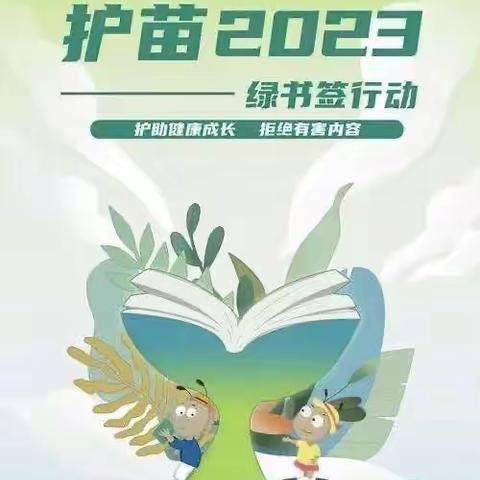 护苗2023

绿书签行动

护助健康成长　拒绝有害内容